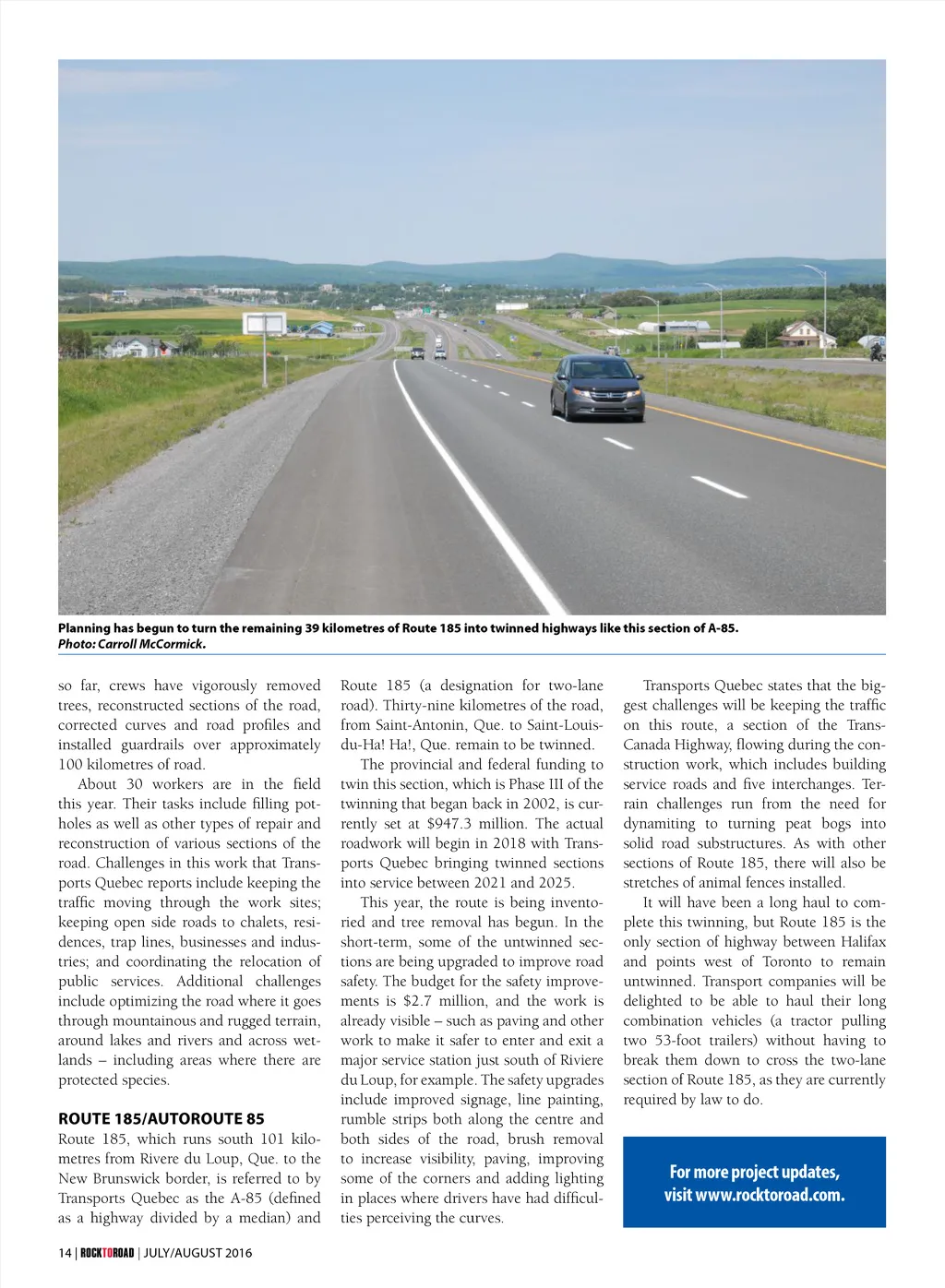 Planning has begun to turn the remaining 39 kilometres of Route 185 into twinned highways like this section of A-85. Photo: Carroll McCormick.

so far, crews have vigorously removed trees, reconstructed sections of the road, corrected curves and road profiles and installed guardrails over approximately 100 kilometres of road.

About 30 workers are in the field this year. Their tasks include filling potholes as well as other types of repair and reconstruction of various sections of the road. Challenges in this work that Transports Quebec reports include keeping the traffic moving through the work sites; keeping open side roads to chalets, residences, trap lines, businesses and industries; and coordinating the relocation of public services. Additional challenges include optimizing the road where it goes through mountainous and rugged terrain, around lakes and rivers and across wetlands – including areas where there are protected species.

ROUTE 185/AUTOROUTE 85

Route 185, which runs south 101 kilometres from Rivere du Loup, Que. to the New Brunswick border, is referred to by Transports Quebec as the A-85 (defined as a highway divided by a median) and Route 185 (a designation for two-lane road). Thirty-nine kilometres of the road, from Saint-Antonin, Que. to Saint-Louis-du-Ha! Ha!, Que. remain to be twinned.

The provincial and federal funding to twin this section, which is Phase III of the twinning that began back in 2002, is currently set at $947.3 million. The actual roadwork will begin in 2018 with Transports Quebec bringing twinned sections into service between 2021 and 2025.

This year, the route is being inventoried and tree removal has begun. In the short-term, some of the untwinned sections are being upgraded to improve road safety. The budget for the safety improvements is $2.7 million, and the work is already visible – such as paving and other work to make it safer to enter and exit a major service station just south of Riviere du Loup, for example. The safety upgrades include improved signage, line painting, rumble strips both along the centre and both sides of the road, brush removal to increase visibility, paving, improving some of the corners and adding lighting in places where drivers have had difficulties perceiving the curves.

Transports Quebec states that the biggest challenges will be keeping the traffic on this route, a section of the Trans-Canada Highway, flowing during the construction work, which includes building service roads and five interchanges. Terrain challenges run from the need for dynamiting to turning peat bogs into solid road substructures. As with other sections of Route 185, there will also be stretches of animal fences installed.

It will have been a long haul to complete this twinning, but Route 185 is the only section of highway between Halifax and points west of Toronto to remain untwinned. Transport companies will be delighted to be able to haul their long combination vehicles (a tractor pulling two 53-foot trailers) without having to break them down to cross the two-lane section of Route 185, as they are currently required by law to do.

For more project updates, visit www.rocktoroad.com.

14 | ROCKTOROAD | JULY/AUGUST 2016